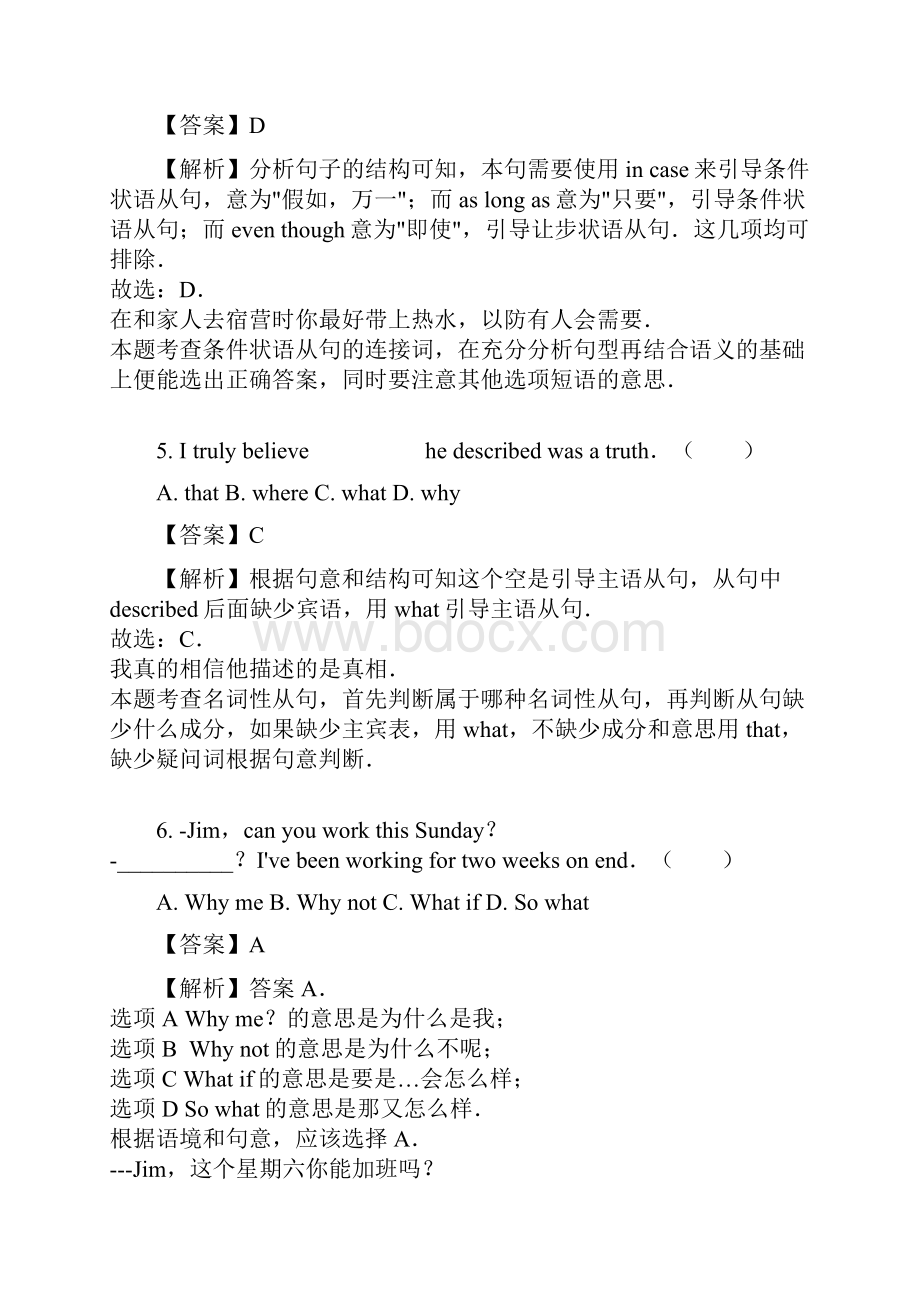 【答案】D

【解析】分析句子的结构可知，本句需要使用 in case 来引导条件状语从句，意为"假如，万一"；而 as long as 意为"只要"，引导条件状语从句；而 even though 意为"即使"，引导让步状语从句．这几项均可排除．
故选：D．
在和家人去宿营时你最好带上热水，以防有人会需要．
本题考查条件状语从句的连接词，在充分分析句型再结合语义的基础上便能选出正确答案，同时要注意其他选项短语的意思．

5. I truly believe he described was a truth．（ ）

A. that B. where C. what D. why

【答案】C

【解析】根据句意和结构可知这个空是引导主语从句，从句中 described 后面缺少宾语，用 what 引导主语从句．
故选：C．
我真的相信他描述的是真相．
本题考查名词性从句，首先判断属于哪种名词性从句，再判断从句缺少什么成分，如果缺少主宾表，用 what，不缺少成分和意思用 that，缺少疑问词根据句意判断．

www.bdocx.com

6. -Jim，can you work this Sunday？
-__________？I've been working for two weeks on end．（ ）

A. Why me B. Why not C. What if D. So what

【答案】A

【解析】答案 A．
选项 A Why me？的意思是为什么是我；
选项 B Why not 的意思是为什么不呢；
选项 C What if 的意思是要是…会怎么样；
选项 D So what 的意思是那又怎么样．
根据语境和句意，应该选择 A．
---Jim，这个星期六你能加班吗？